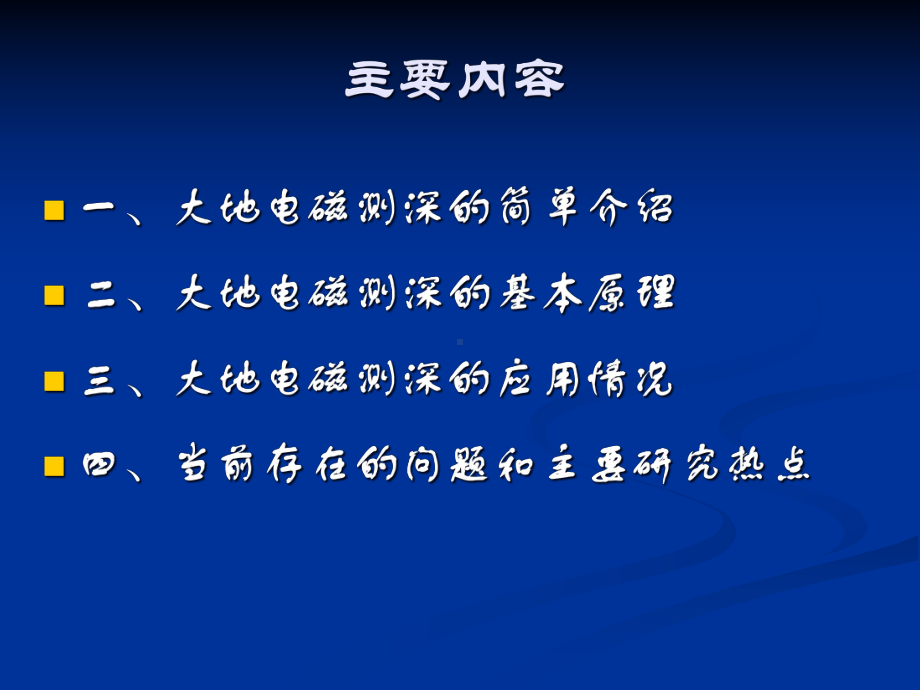 主要内容

一、大地电磁测深的简单介绍

二、大地电磁测深的基本原理

三、大地电磁测深的应用情况

四、当前存在的问题和主要研究热点